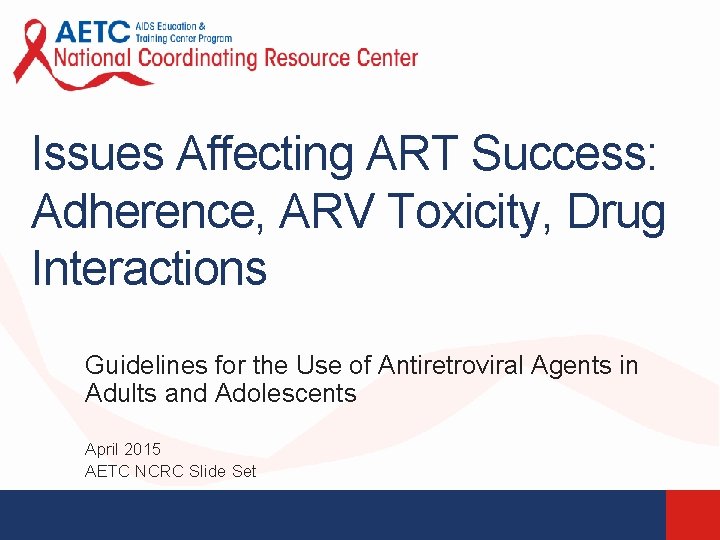 AETC AIDS Education & Training Center Program
National Coordinating Resource Center

Issues Affecting ART Success: Adherence, ARV Toxicity, Drug Interactions

Guidelines for the Use of Antiretroviral Agents in Adults and Adolescents

April 2015
AETC NCRC Slide Set